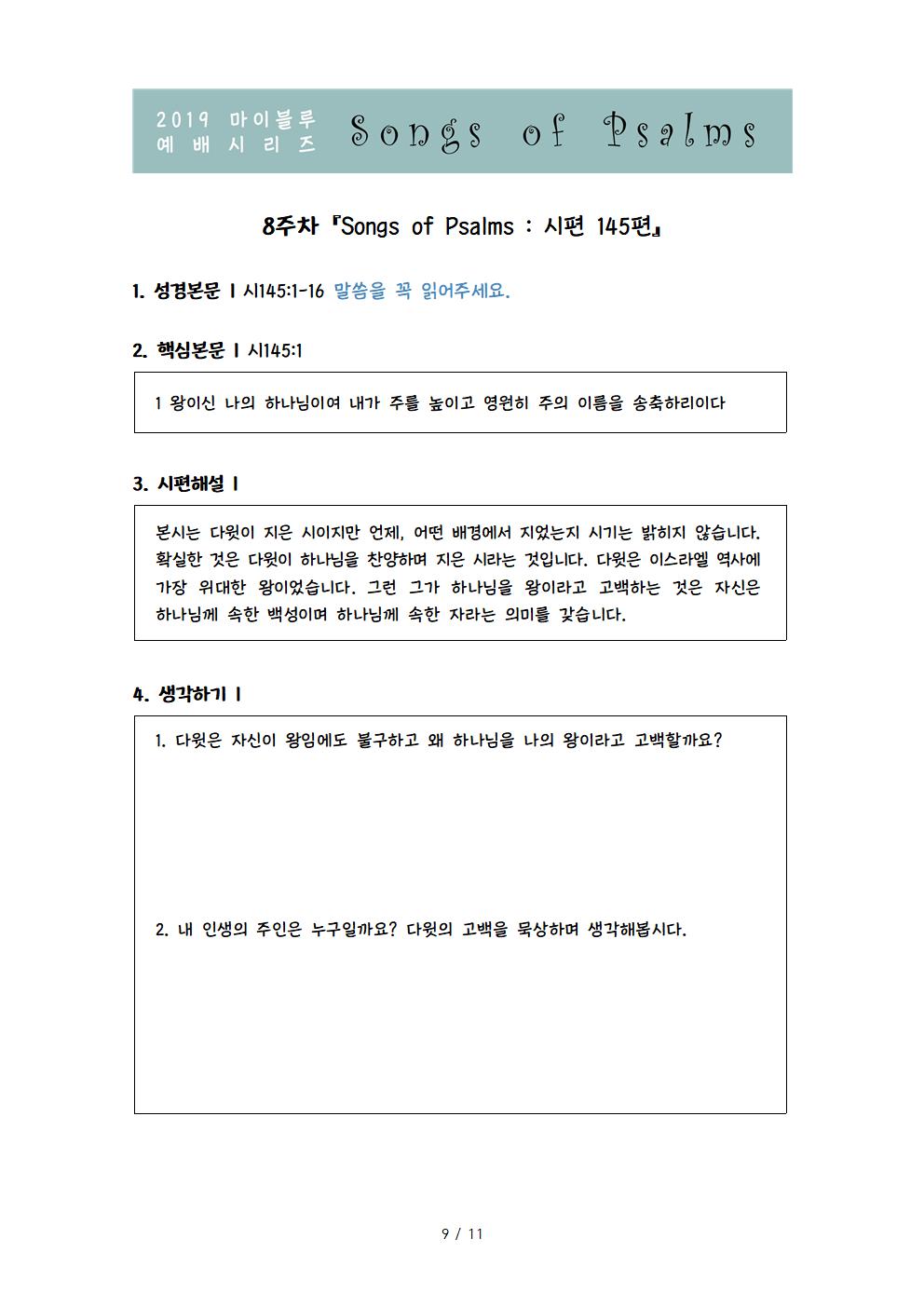 2019 마이블루 예배시리즈 Songs of Psalms

8주차 『Songs of Psalms : 시편 145편』

1. 성경본문 | 시145:1-16 말씀을 꼭 읽어주세요.

2. 핵심본문 | 시145:1

1 왕이신 나의 하나님이여 내가 주를 높이고 영원히 주의 이름을 송축하리이다

3. 시편해설 |

본시는 다윗이 지은 시이지만 언제, 어떤 배경에서 지었는지 시기는 밝히지 않습니다. 확실한 것은 다윗이 하나님을 찬양하며 지은 시라는 것입니다. 다윗은 이스라엘 역사에 가장 위대한 왕이었습니다. 그런 그가 하나님을 왕이라고 고백하는 것은 자신은 하나님께 속한 백성이며 하나님께 속한 자라는 의미를 갖습니다.

4. 생각하기 |

1. 다윗은 자신이 왕임에도 불구하고 왜 하나님을 나의 왕이라고 고백할까요?

2. 내 인생의 주인은 누구일까요? 다윗의 고백을 묵상하며 생각해봅시다.

9 / 11